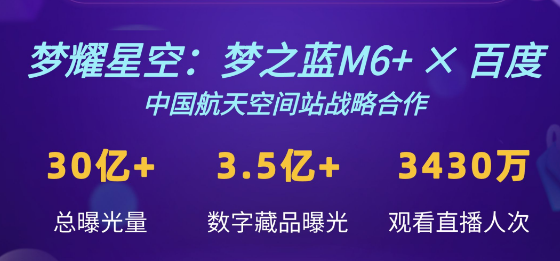 梦耀星空：梦之蓝M6+ × 百度
中国航天空间站战略合作

30亿+
总曝光量

3.5亿+
数字藏品曝光

3430万
观看直播人次